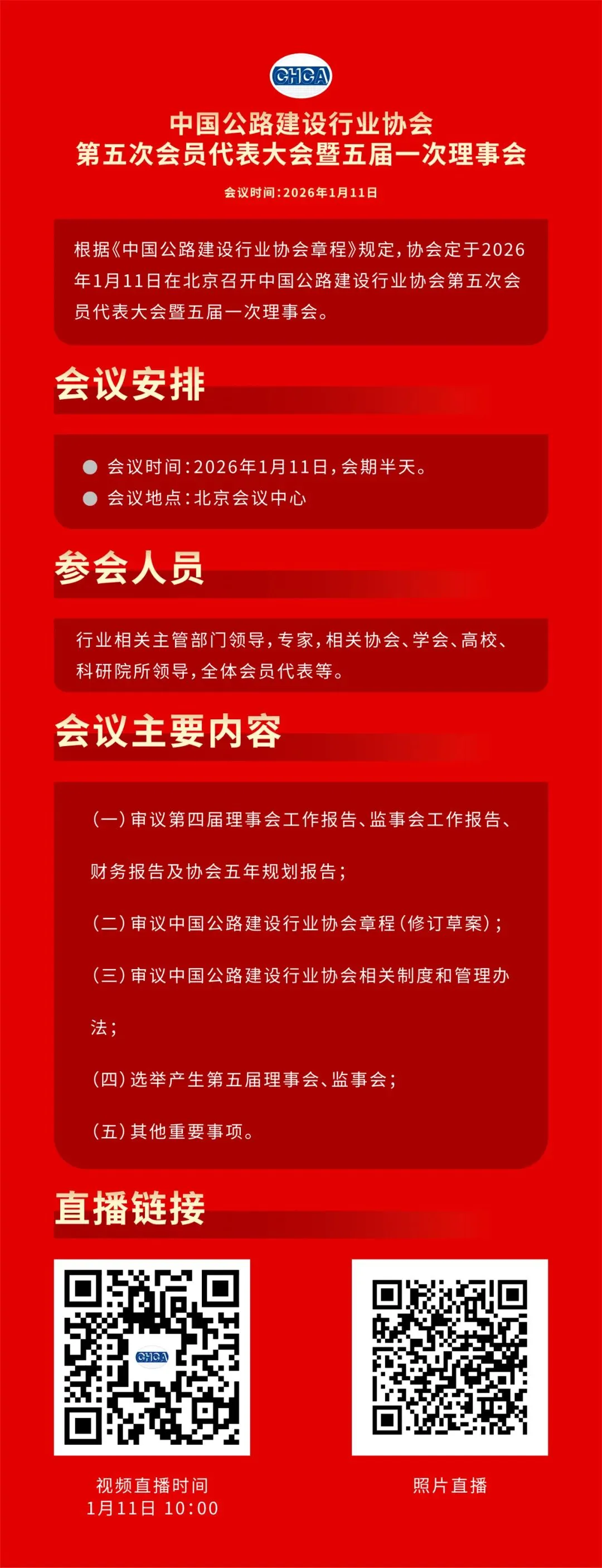 CHCA

中国公路建设行业协会
第五次会员代表大会暨五届一次理事会

会议时间：2026年1月11日

根据《中国公路建设行业协会章程》规定，协会定于2026年1月11日在北京召开中国公路建设行业协会第五次会员代表大会暨五届一次理事会。

会议安排

会议时间：2026年1月11日，会期半天。
会议地点：北京会议中心

参会人员

行业相关主管部门领导，专家，相关协会、学会、高校、科研院所领导，全体会员代表等。

会议主要内容

（一）审议第四届理事会工作报告、监事会工作报告、财务报告及协会五年规划报告；

（二）审议中国公路建设行业协会章程（修订草案）；

（三）审议中国公路建设行业协会相关制度和管理办法；

（四）选举产生第五届理事会、监事会；

（五）其他重要事项。

直播链接

CHCA

视频直播时间
1月11日 10:00

照片直播